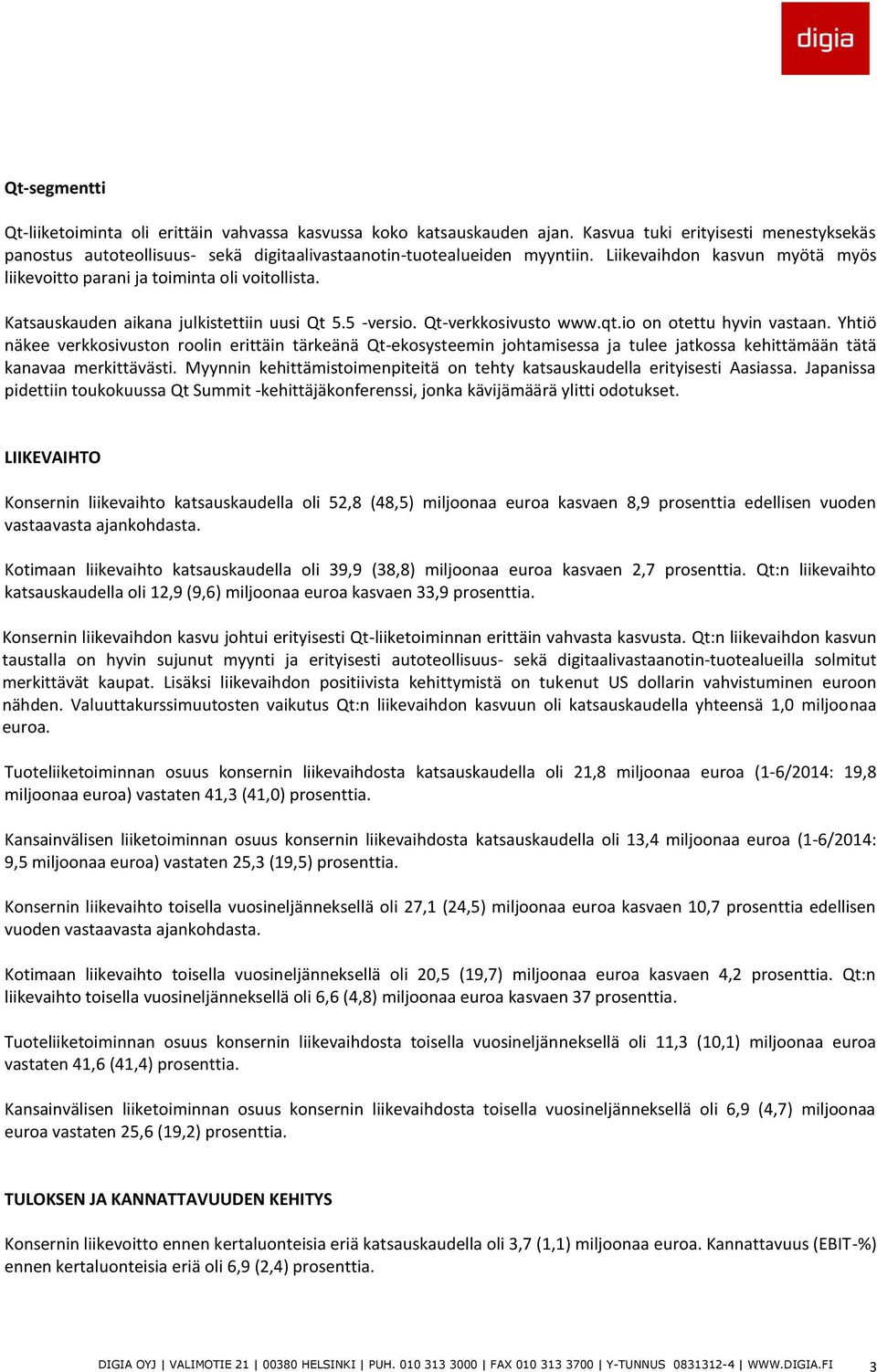 digia

Qt-segmentti

Qt-liiketoiminta oli erittäin vahvassa kasvussa koko katsauskauden ajan. Kasvua tuki erityisesti menestyksekäs panostus autoteollisuus- sekä digitaalivastaanotin-tuotealueiden myyntiin. Liikevaihdon kasvun myötä myös liikevoitto parani ja toiminta oli voitollista.

Katsauskauden aikana julkistettiin uusi Qt 5.5 -versio. Qt-verkkosivusto www.qt.io on otettu hyvin vastaan. Yhtiö näkee verkkosivuston roolin erittäin tärkeänä Qt-ekosysteemin johtamisessa ja tulee jatkossa kehittämään tätä kanavaa merkittävästi. Myynnin kehittämistoimenpiteitä on tehty katsauskaudella erityisesti Aasiassa. Japanissa pidettiin toukokuussa Qt Summit -kehittäjäkonferenssi, jonka kävijämäärä ylitti odotukset.

LIIKEVAIHTO

Konsernin liikevaihto katsauskaudella oli 52,8 (48,5) miljoonaa euroa kasvaen 8,9 prosenttia edellisen vuoden vastaavasta ajankohdasta.

Kotimaan liikevaihto katsauskaudella oli 39,9 (38,8) miljoonaa euroa kasvaen 2,7 prosenttia. Qt:n liikevaihto katsauskaudella oli 12,9 (9,6) miljoonaa euroa kasvaen 33,9 prosenttia.

Konsernin liikevaihdon kasvu johtui erityisesti Qt-liiketoiminnan erittäin vahvasta kasvusta. Qt:n liikevaihdon kasvun taustalla on hyvin sujunut myynti ja erityisesti autoteollisuus- sekä digitaalivastaanotin-tuotealueilla solmitut merkittävät kaupat. Lisäksi liikevaihdon positiivista kehittymistä on tukenut US dollarin vahvistuminen euroon nähden. Valuuttakurssimuutosten vaikutus Qt:n liikevaihdon kasvuun oli katsauskaudella yhteensä 1,0 miljoonaa euroa.

Tuoteliiketoiminnan osuus konsernin liikevaihdosta katsauskaudella oli 21,8 miljoonaa euroa (1-6/2014: 19,8 miljoonaa euroa) vastaten 41,3 (41,0) prosenttia.

Kansainvälisen liiketoiminnan osuus konsernin liikevaihdosta katsauskaudella oli 13,4 miljoonaa euroa (1-6/2014: 9,5 miljoonaa euroa) vastaten 25,3 (19,5) prosenttia.

Konsernin liikevaihto toisella vuosineljänneksellä oli 27,1 (24,5) miljoonaa euroa kasvaen 10,7 prosenttia edellisen vuoden vastaavasta ajankohdasta.

Kotimaan liikevaihto toisella vuosineljänneksellä oli 20,5 (19,7) miljoonaa euroa kasvaen 4,2 prosenttia. Qt:n liikevaihto toisella vuosineljänneksellä oli 6,6 (4,8) miljoonaa euroa kasvaen 37 prosenttia.

Tuoteliiketoiminnan osuus konsernin liikevaihdosta toisella vuosineljänneksellä oli 11,3 (10,1) miljoonaa euroa vastaten 41,6 (41,4) prosenttia.

Kansainvälisen liiketoiminnan osuus konsernin liikevaihdosta toisella vuosineljänneksellä oli 6,9 (4,7) miljoonaa euroa vastaten 25,6 (19,2) prosenttia.

TULOKSEN JA KANNATTAVUUDEN KEHITYS

Konsernin liikevoitto ennen kertaluonteisia eriä katsauskaudella oli 3,7 (1,1) miljoonaa euroa. Kannattavuus (EBIT-%) ennen kertaluonteisia eriä oli 6,9 (2,4) prosenttia.

DIGIA OYJ | VALIMOTIE 21 | 00380 HELSINKI | PUH. 010 313 3000 | FAX 010 313 3700 | Y-TUNNUS 0831312-4 | WWW.DIGIA.FI 3